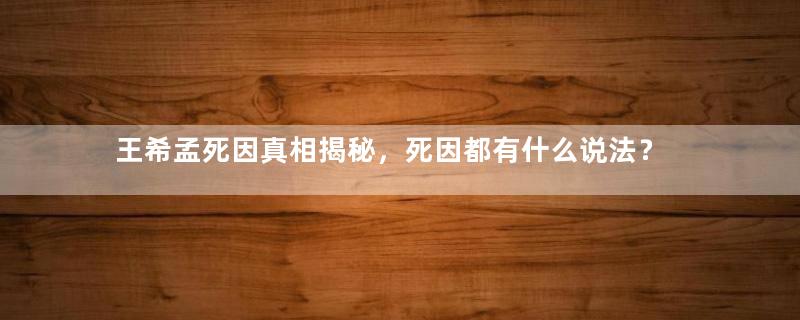 王希孟死因真相揭秘，死因都有什么说法？